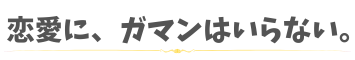 恋愛に、ガマンはいらない。